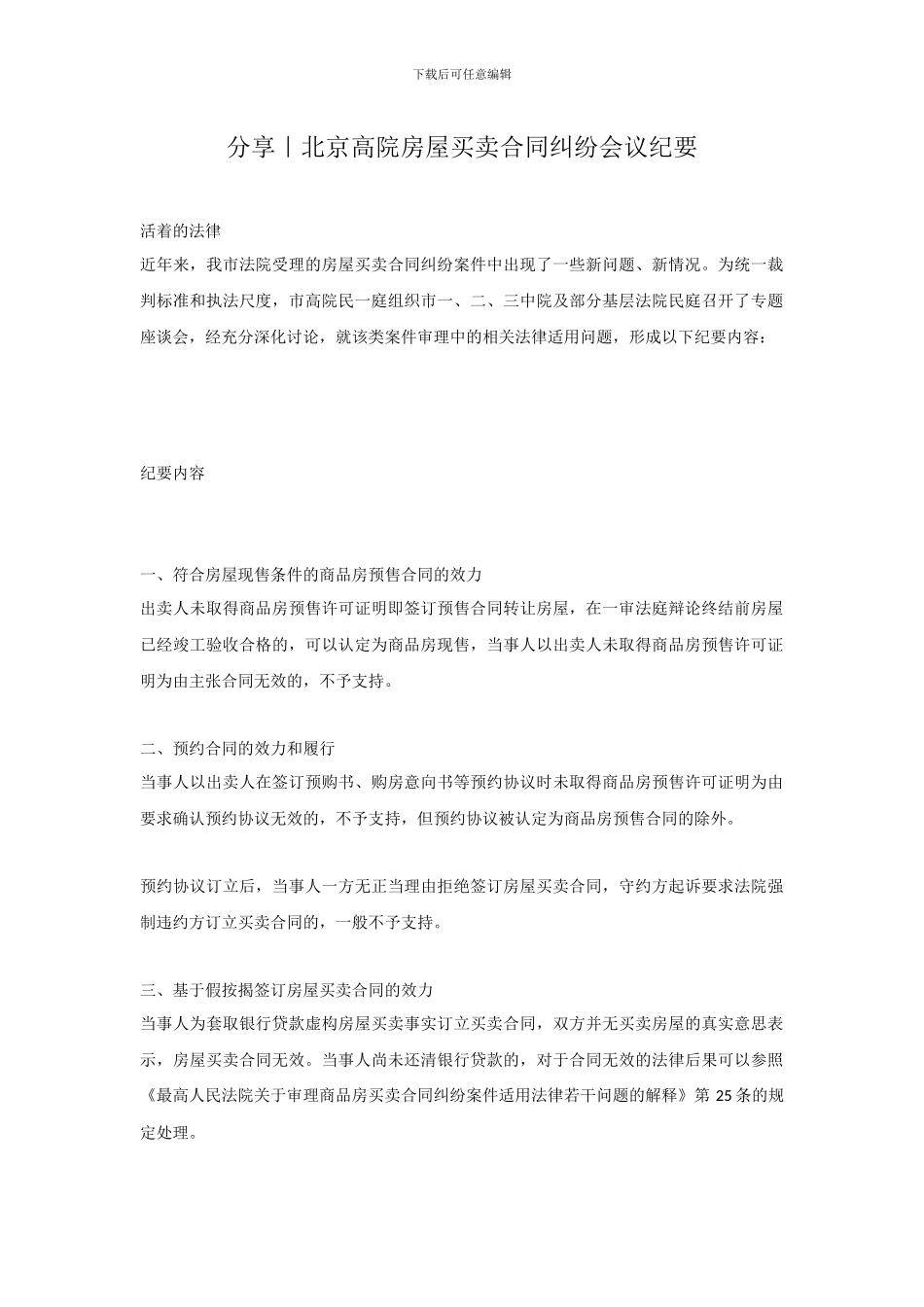 下载后可任意编辑

分享丨北京高院房屋买卖合同纠纷会议纪要

活着的法律

近年来，我市法院受理的房屋买卖合同纠纷案件中出现了一些新问题、新情况。为统一裁判标准和执法尺度，市高院民一庭组织市一、二、三中院及部分基层法院民庭召开了专题座谈会，经充分深化讨论，就该类案件审理中的相关法律适用问题，形成以下纪要内容：

纪要内容

一、符合房屋现售条件的商品房预售合同的效力

出卖人未取得商品房预售许可证明即签订预售合同转让房屋，在一审法庭辩论终结前房屋已经竣工验收合格的，可以认定为商品房现售，当事人以出卖人未取得商品房预售许可证明为由主张合同无效的，不予支持。

二、预约合同的效力和履行

当事人以出卖人在签订预购书、购房意向书等预约协议时未取得商品房预售许可证明为由要求确认预约协议无效的，不予支持，但预约协议被认定为商品房预售合同的除外。

预约协议订立后，当事人一方无正当理由拒绝签订房屋买卖合同，守约方起诉要求法院强制违约方订立买卖合同的，一般不予支持。

三、基于假按揭签订房屋买卖合同的效力

当事人为套取银行贷款虚构房屋买卖事实订立买卖合同，双方并无买卖房屋的真实意思表示，房屋买卖合同无效。当事人尚未还清银行贷款的，对于合同无效的法律后果可以参照《最高人民法院关于审理商品房买卖合同纠纷案件适用法律若干问题的解释》第 25 条的规定处理。